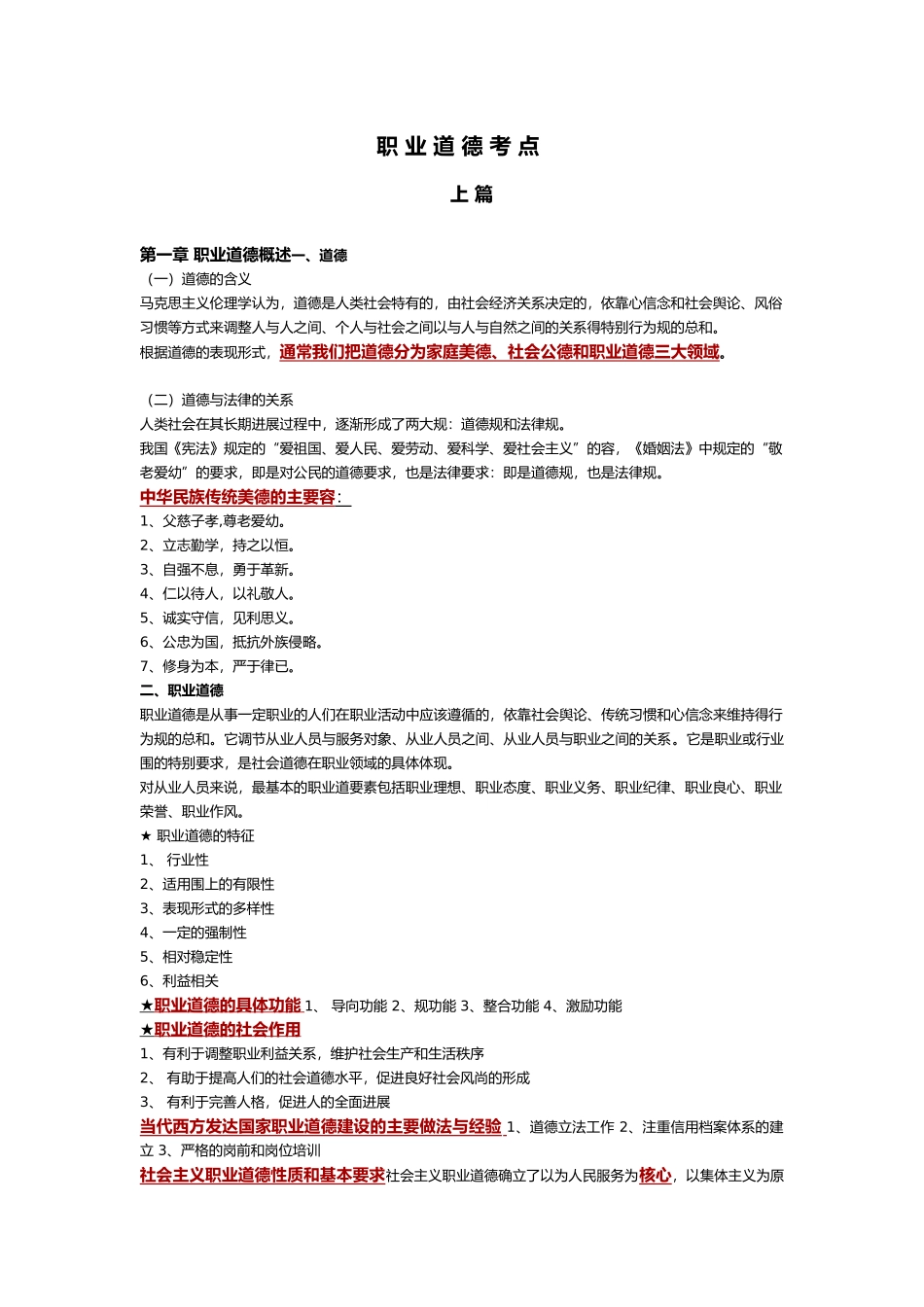 职业道德考点

上篇

第一章 职业道德概述一、道德
（一）道德的含义
马克思主义伦理学认为，道德是人类社会特有的，由社会经济关系决定的，依靠心信念和社会舆论、风俗习惯等方式来调整人与人之间、个人与社会之间以与人与自然之间的关系得特别行为规的总和。
根据道德的表现形式，通常我们把道德分为家庭美德、社会公德和职业道德三大领域。

（二）道德与法律的关系
人类社会在其长期进展过程中，逐渐形成了两大规：道德规和法律规。
我国《宪法》规定的“爱祖国、爱人民、爱劳动、爱科学、爱社会主义”的容，《婚姻法》中规定的“敬老爱幼”的要求，即是对公民的道德要求，也是法律要求：即是道德规，也是法律规。
中华民族传统美德的主要容：
1、父慈子孝,尊老爱幼。
2、立志勤学，持之以恒。
3、自强不息，勇于革新。
4、仁以待人，以礼敬人。
5、诚实守信，见利思义。
6、公忠为国，抵抗外族侵略。
7、修身为本，严于律已。
二、职业道德
职业道德是从事一定职业的人们在职业活动中应该遵循的，依靠社会舆论、传统习惯和心信念来维持得行为规的总和。它调节从业人员与服务对象、从业人员之间、从业人员与职业之间的关系。它是职业或行业围的特别要求，是社会道德在职业领域的具体体现。
对从业人员来说，最基本的职业道要素包括职业理想、职业态度、职业义务、职业纪律、职业良心、职业荣誉、职业作风。
★ 职业道德的特征
1、 行业性
2、适用围上的有限性
3、表现形式的多样性
4、一定的强制性
5、相对稳定性
6、利益相关
★职业道德的具体功能 1、 导向功能 2、规功能 3、整合功能 4、激励功能
★职业道德的社会作用
1、有利于调整职业利益关系，维护社会生产和生活秩序
2、 有助于提高人们的社会道德水平，促进良好社会风尚的形成
3、 有利于完善人格，促进人的全面进展
当代西方发达国家职业道德建设的主要做法与经验 1、道德立法工作 2、注重信用档案体系的建立 3、严格的岗前和岗位培训
社会主义职业道德性质和基本要求社会主义职业道德确立了以为人民服务为核心，以集体主义为原